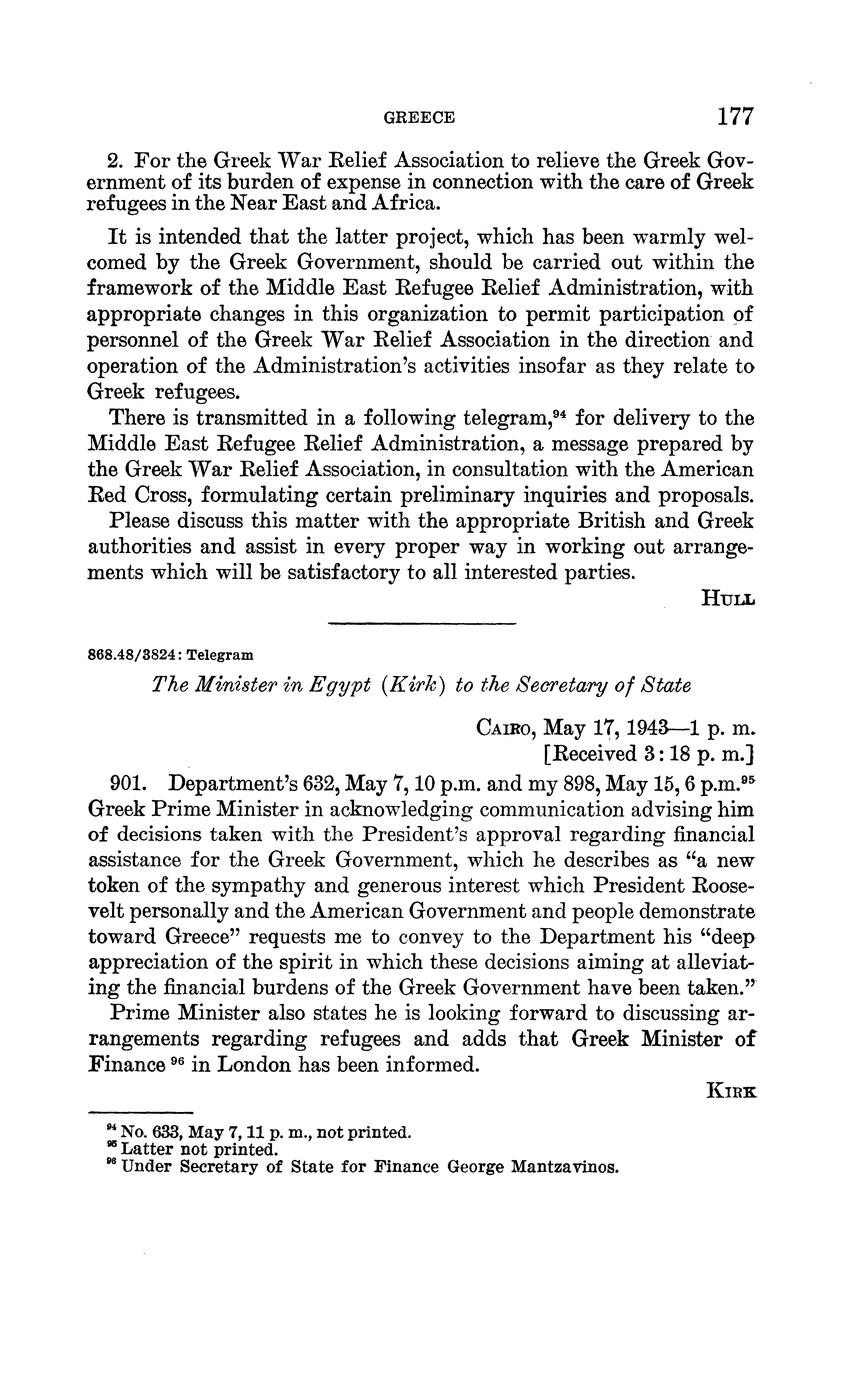 GREECE 177

2. For the Greek War Relief Association to relieve the Greek Government of its burden of expense in connection with the care of Greek refugees in the Near East and Africa.

It is intended that the latter project, which has been warmly welcomed by the Greek Government, should be carried out within the framework of the Middle East Refugee Relief Administration, with appropriate changes in this organization to permit participation of personnel of the Greek War Relief Association in the direction and operation of the Administration's activities insofar as they relate to Greek refugees.

There is transmitted in a following telegram,$^{94}$ for delivery to the Middle East Refugee Relief Administration, a message prepared by the Greek War Relief Association, in consultation with the American Red Cross, formulating certain preliminary inquiries and proposals.

Please discuss this matter with the appropriate British and Greek authorities and assist in every proper way in working out arrangements which will be satisfactory to all interested parties.

HULL

868.48/3824: Telegram

The Minister in Egypt (Kirk) to the Secretary of State

CAIRO, May 17, 1943—1 p. m.
[Received 3:18 p. m.]

901. Department's 632, May 7, 10 p.m. and my 898, May 15, 6 p.m.$^{95}$ Greek Prime Minister in acknowledging communication advising him of decisions taken with the President's approval regarding financial assistance for the Greek Government, which he describes as "a new token of the sympathy and generous interest which President Roosevelt personally and the American Government and people demonstrate toward Greece" requests me to convey to the Department his "deep appreciation of the spirit in which these decisions aiming at alleviating the financial burdens of the Greek Government have been taken."

Prime Minister also states he is looking forward to discussing arrangements regarding refugees and adds that Greek Minister of Finance $^{96}$ in London has been informed.

KIRK

$^{94}$ No. 633, May 7, 11 p. m., not printed.
$^{95}$ Latter not printed.
$^{96}$ Under Secretary of State for Finance George Mantzavinos.